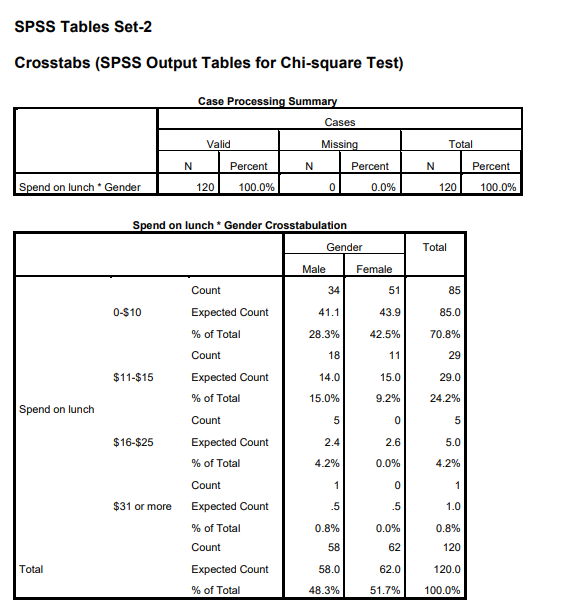 SPSS Tables Set-2

Crosstabs (SPSS Output Tables for Chi-square Test)

Case Processing Summary

| | Cases | | | | | |
|---|---|---|---|---|---|---|
| | Valid | | Missing | | Total | |
| | N | Percent | N | Percent | N | Percent |
| Spend on lunch * Gender | 120 | 100.0% | 0 | 0.0% | 120 | 100.0% |

Spend on lunch * Gender Crosstabulation

| | | | Gender | | Total |
|---|---|---|---|---|---|
| | | | Male | Female | |
| Spend on lunch | 0-$10 | Count | 34 | 51 | 85 |
| | | Expected Count | 41.1 | 43.9 | 85.0 |
| | | % of Total | 28.3% | 42.5% | 70.8% |
| | $11-$15 | Count | 18 | 11 | 29 |
| | | Expected Count | 14.0 | 15.0 | 29.0 |
| | | % of Total | 15.0% | 9.2% | 24.2% |
| | $16-$25 | Count | 5 | 0 | 5 |
| | | Expected Count | 2.4 | 2.6 | 5.0 |
| | | % of Total | 4.2% | 0.0% | 4.2% |
| | $31 or more | Count | 1 | 0 | 1 |
| | | Expected Count | .5 | .5 | 1.0 |
| | | % of Total | 0.8% | 0.0% | 0.8% |
| Total | | Count | 58 | 62 | 120 |
| | | Expected Count | 58.0 | 62.0 | 120.0 |
| | | % of Total | 48.3% | 51.7% | 100.0% |